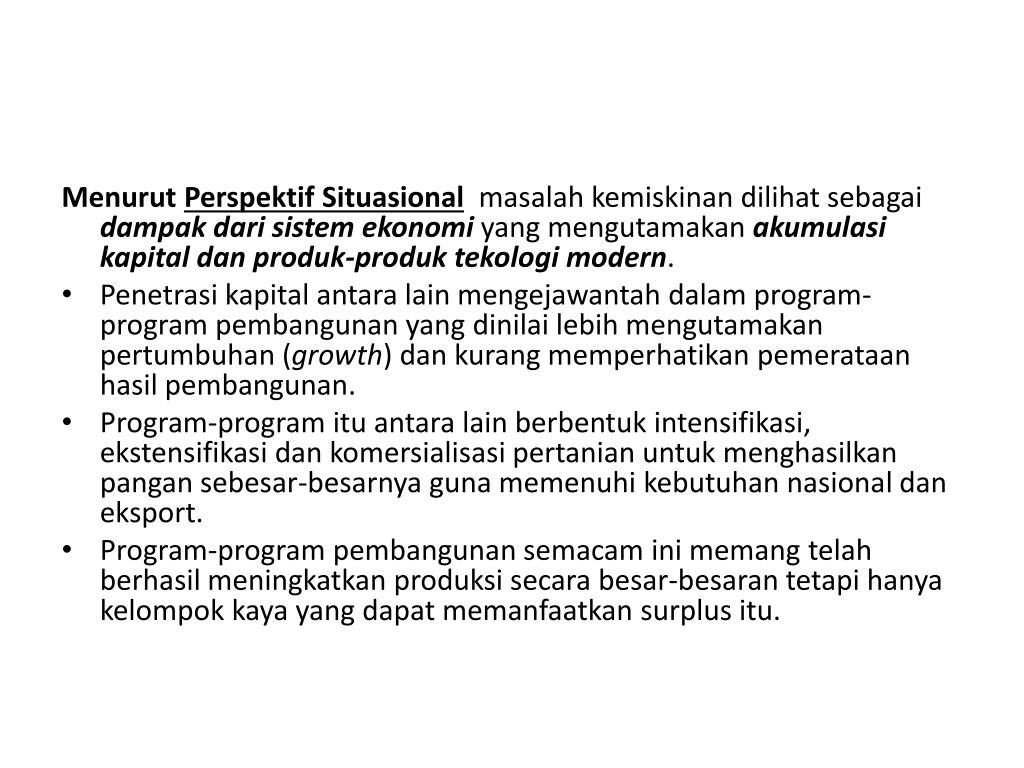 Menurut Perspektif Situasional masalah kemiskinan dilihat sebagai dampak dari sistem ekonomi yang mengutamakan akumulasi kapital dan produk-produk tekologi modern.

• Penetrasi kapital antara lain mengejawantah dalam program-program pembangunan yang dinilai lebih mengutamakan pertumbuhan (growth) dan kurang memperhatikan pemerataan hasil pembangunan.

• Program-program itu antara lain berbentuk intensifikasi, ekstensifikasi dan komersialisasi pertanian untuk menghasilkan pangan sebesar-besarnya guna memenuhi kebutuhan nasional dan eksport.

• Program-program pembangunan semacam ini memang telah berhasil meningkatkan produksi secara besar-besaran tetapi hanya kelompok kaya yang dapat memanfaatkan surplus itu.